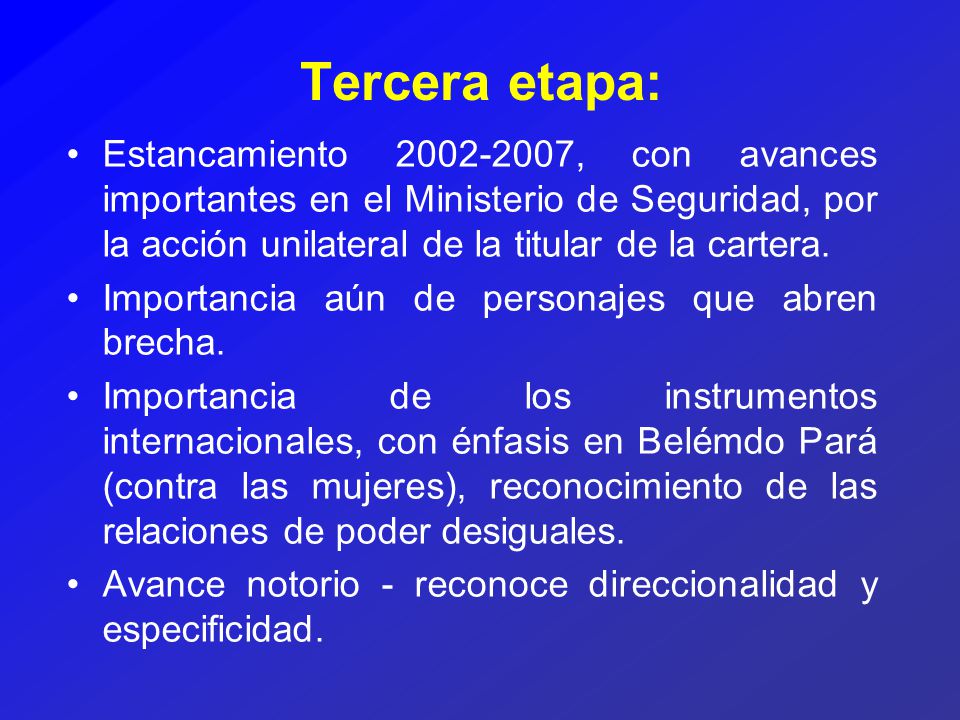 Tercera etapa:

• Estancamiento 2002-2007, con avances importantes en el Ministerio de Seguridad, por la acción unilateral de la titular de la cartera.

• Importancia aún de personajes que abren brecha.

• Importancia de los instrumentos internacionales, con énfasis en Belémdo Pará (contra las mujeres), reconocimiento de las relaciones de poder desiguales.

• Avance notorio - reconoce direccionalidad y especificidad.